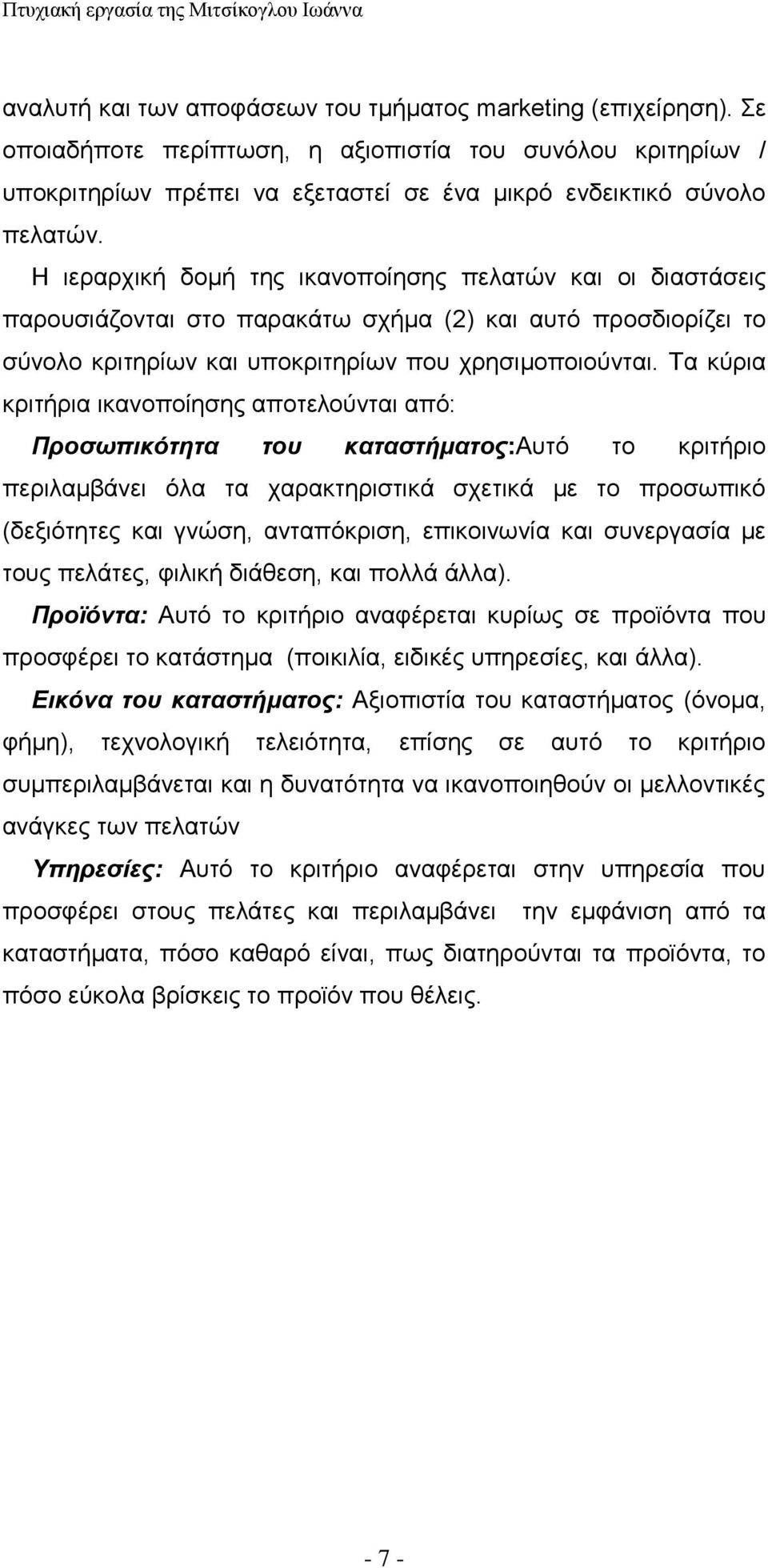 Πτυχιακή εργασία της Μιτσίκογλου Ιωάννα

αναλυτή και των αποφάσεων του τμήματος marketing (επιχείρηση). Σε οποιαδήποτε περίπτωση, η αξιοπιστία του συνόλου κριτηρίων / υποκριτηρίων πρέπει να εξεταστεί σε ένα μικρό ενδεικτικό σύνολο πελατών.

Η ιεραρχική δομή της ικανοποίησης πελατών και οι διαστάσεις παρουσιάζονται στο παρακάτω σχήμα (2) και αυτό προσδιορίζει το σύνολο κριτηρίων και υποκριτηρίων που χρησιμοποιούνται. Τα κύρια κριτήρια ικανοποίησης αποτελούνται από:

Προσωπικότητα του καταστήματος:Αυτό το κριτήριο περιλαμβάνει όλα τα χαρακτηριστικά σχετικά με το προσωπικό (δεξιότητες και γνώση, ανταπόκριση, επικοινωνία και συνεργασία με τους πελάτες, φιλική διάθεση, και πολλά άλλα).

Προϊόντα: Αυτό το κριτήριο αναφέρεται κυρίως σε προϊόντα που προσφέρει το κατάστημα (ποικιλία, ειδικές υπηρεσίες, και άλλα).

Εικόνα του καταστήματος: Αξιοπιστία του καταστήματος (όνομα, φήμη), τεχνολογική τελειότητα, επίσης σε αυτό το κριτήριο συμπεριλαμβάνεται και η δυνατότητα να ικανοποιηθούν οι μελλοντικές ανάγκες των πελατών

Υπηρεσίες: Αυτό το κριτήριο αναφέρεται στην υπηρεσία που προσφέρει στους πελάτες και περιλαμβάνει την εμφάνιση από τα καταστήματα, πόσο καθαρό είναι, πως διατηρούνται τα προϊόντα, το πόσο εύκολα βρίσκεις το προϊόν που θέλεις.

- 7 -